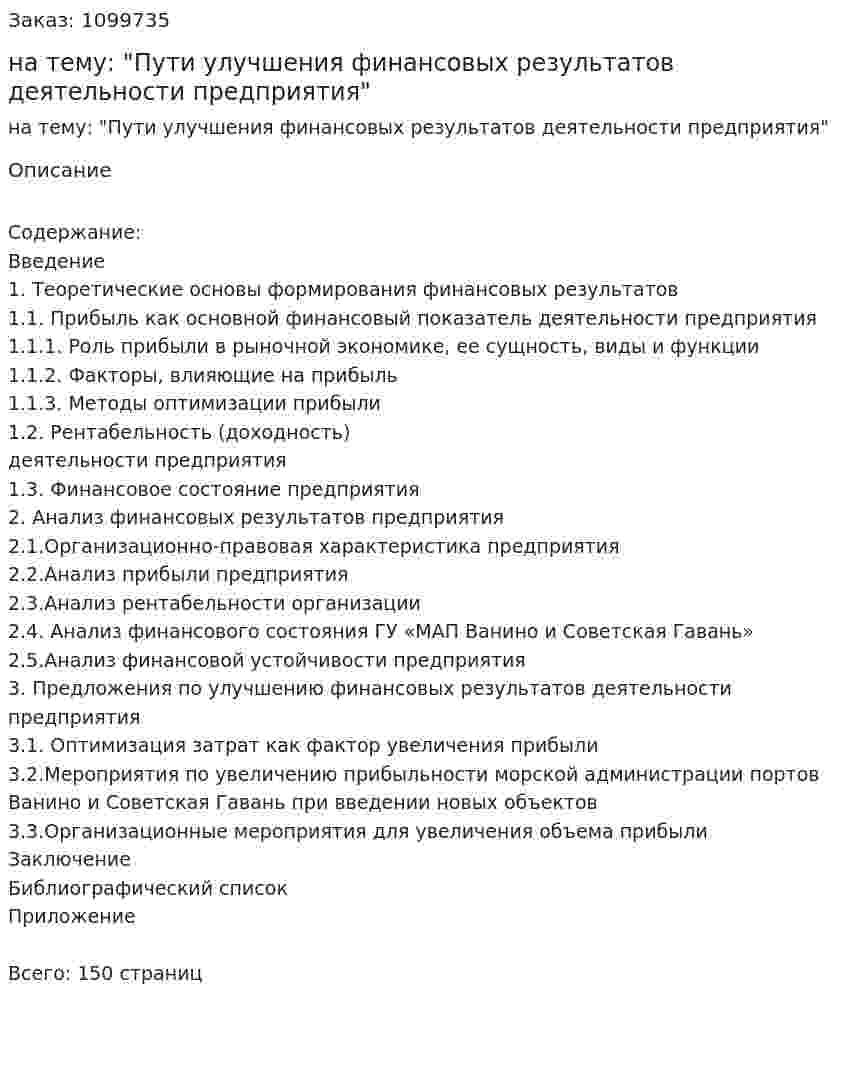 Заказ: 1099735

на тему: "Пути улучшения финансовых результатов деятельности предприятия"

на тему: "Пути улучшения финансовых результатов деятельности предприятия"

Описание

Содержание:
Введение
1. Теоретические основы формирования финансовых результатов
1.1. Прибыль как основной финансовый показатель деятельности предприятия
1.1.1. Роль прибыли в рыночной экономике, ее сущность, виды и функции
1.1.2. Факторы, влияющие на прибыль
1.1.3. Методы оптимизации прибыли
1.2. Рентабельность (доходность)
деятельности предприятия
1.3. Финансовое состояние предприятия
2. Анализ финансовых результатов предприятия
2.1.Организационно-правовая характеристика предприятия
2.2.Анализ прибыли предприятия
2.3.Анализ рентабельности организации
2.4. Анализ финансового состояния ГУ «МАП Ванино и Советская Гавань»
2.5.Анализ финансовой устойчивости предприятия
3. Предложения по улучшению финансовых результатов деятельности предприятия
3.1. Оптимизация затрат как фактор увеличения прибыли
3.2.Мероприятия по увеличению прибыльности морской администрации портов Ванино и Советская Гавань при введении новых объектов
3.3.Организационные мероприятия для увеличения объема прибыли
Заключение
Библиографический список
Приложение

Всего: 150 страниц